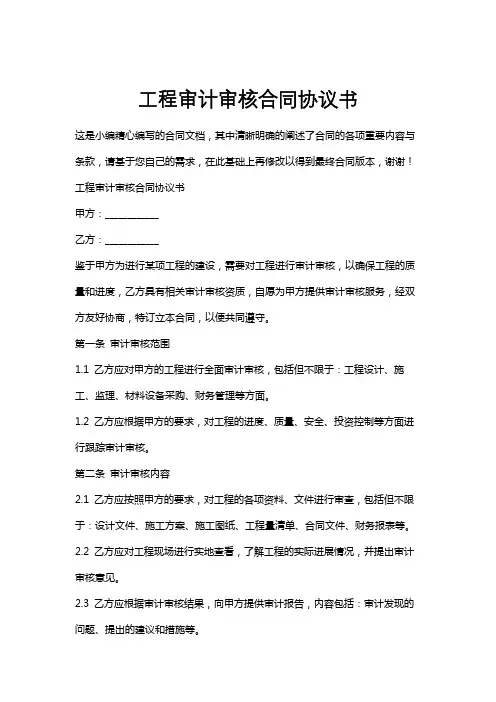 工程审计审核合同协议书

这是小编精心编写的合同文档，其中清晰明确的阐述了合同的各项重要内容与条款，请基于您自己的需求，在此基础上再修改以得到最终合同版本，谢谢！

工程审计审核合同协议书

甲方：__________

乙方：__________

鉴于甲方为进行某项工程的建设，需要对工程进行审计审核，以确保工程的质量和进度，乙方具有相关审计审核资质，自愿为甲方提供审计审核服务，经双方友好协商，特订立本合同，以便共同遵守。

第一条 审计审核范围

1.1 乙方应对甲方的工程进行全面审计审核，包括但不限于：工程设计、施工、监理、材料设备采购、财务管理等方面。

1.2 乙方应根据甲方的要求，对工程的进度、质量、安全、投资控制等方面进行跟踪审计审核。

第二条 审计审核内容

2.1 乙方应按照甲方的要求，对工程的各项资料、文件进行审查，包括但不限于：设计文件、施工方案、施工图纸、工程量清单、合同文件、财务报表等。

2.2 乙方应对工程现场进行实地查看，了解工程的实际进展情况，并提出审计审核意见。

2.3 乙方应根据审计审核结果，向甲方提供审计报告，内容包括：审计发现的问题、提出的建议和措施等。